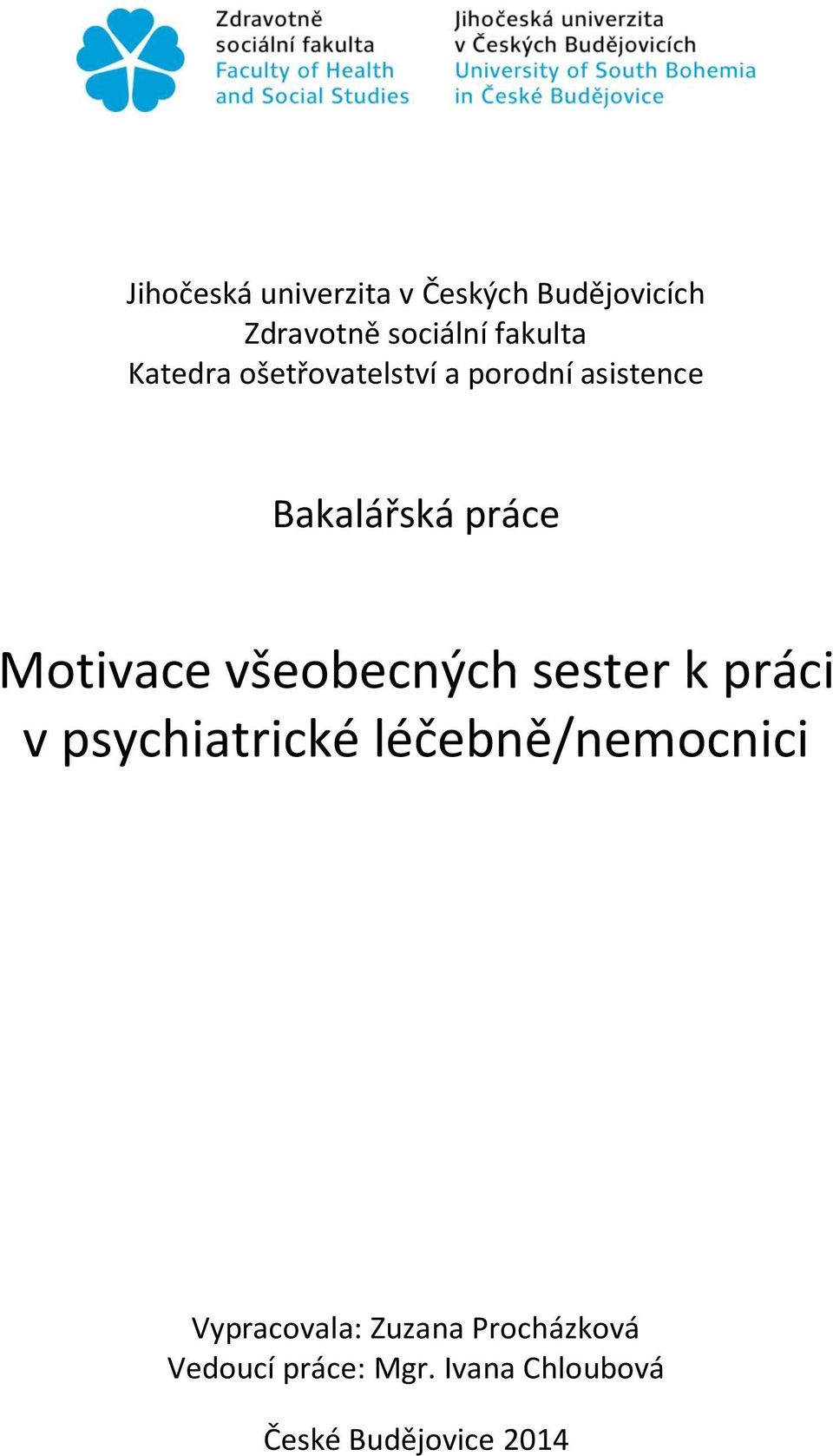 Zdravotně sociální fakulta
Faculty of Health and Social Studies

Jihočeská univerzita v Českých Budějovicích
University of South Bohemia in České Budějovice

Jihočeská univerzita v Českých Budějovicích
Zdravotně sociální fakulta
Katedra ošetřovatelství a porodní asistence

Bakalářská práce

Motivace všeobecných sester k práci v psychiatrické léčebně/nemocnici

Vypracovala: Zuzana Procházková
Vedoucí práce: Mgr. Ivana Chloubová

České Budějovice 2014